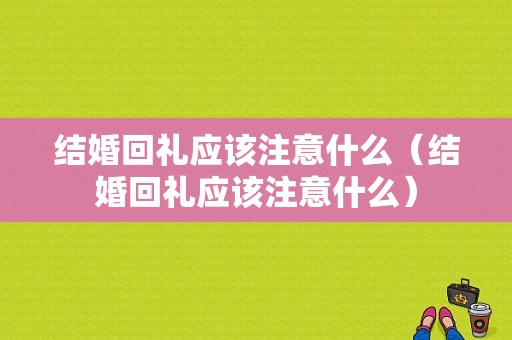 结婚回礼应该注意什么（结婚回礼应该注意什么）